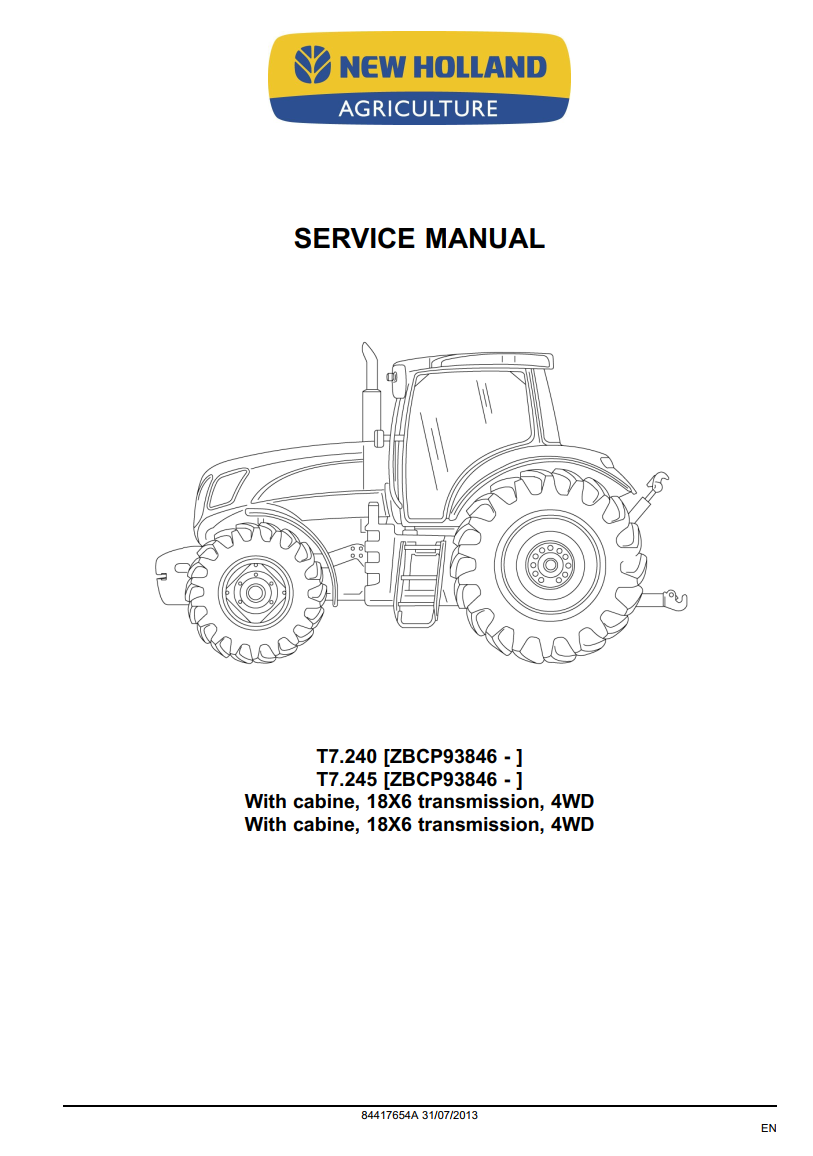 NEW HOLLAND
AGRICULTURE

SERVICE MANUAL

T7.240 [ZBCP93846 - ]
T7.245 [ZBCP93846 - ]
With cabine, 18X6 transmission, 4WD
With cabine, 18X6 transmission, 4WD

84417654A 31/07/2013

EN